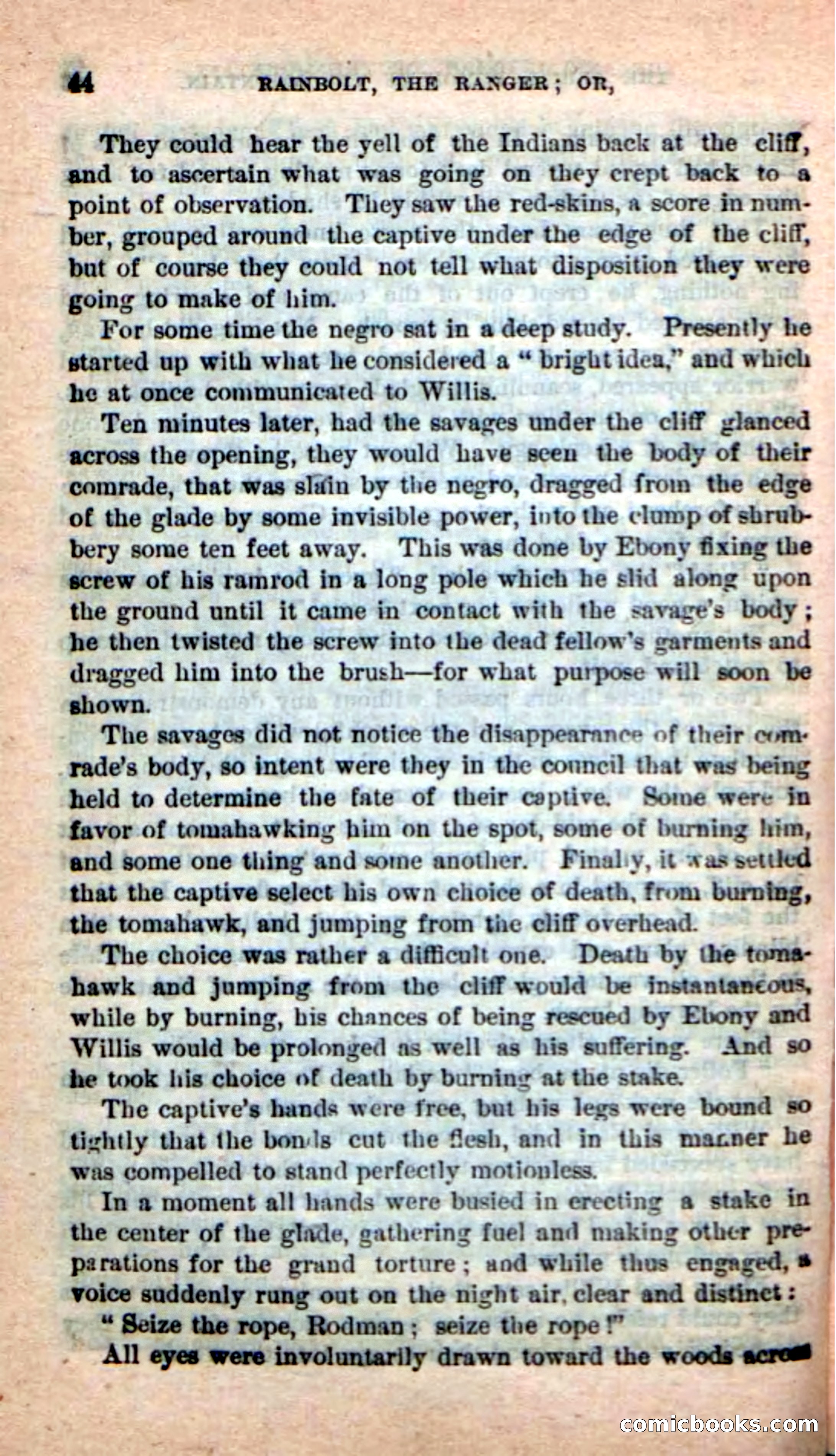 44 RAINBOLT, THE RANGER; OR,

They could hear the yell of the Indians back at the cliff, and to ascertain what was going on they crept back to a point of observation. They saw the red-skins, a score in number, grouped around the captive under the edge of the cliff, but of course they could not tell what disposition they were going to make of him.

For some time the negro sat in a deep study. Presently he started up with what he considered a "bright idea," and which he at once communicated to Willis.

Ten minutes later, had the savages under the cliff glanced across the opening, they would have seen the body of their comrade, that was slain by the negro, dragged from the edge of the glade by some invisible power, into the clump of shrubbery some ten feet away. This was done by Ebony fixing the screw of his ramrod in a long pole which he slid along upon the ground until it came in contact with the savage's body; he then twisted the screw into the dead fellow's garments and dragged him into the brush—for what purpose will soon be shown.

The savages did not notice the disappearance of their comrade's body, so intent were they in the council that was being held to determine the fate of their captive. Some were in favor of tomahawking him on the spot, some of burning him, and some one thing and some another. Finally, it was settled that the captive select his own choice of death, from burning, the tomahawk, and jumping from the cliff overhead.

The choice was rather a difficult one. Death by the tomahawk and jumping from the cliff would be instantaneous, while by burning, his chances of being rescued by Ebony and Willis would be prolonged as well as his suffering. And so he took his choice of death by burning at the stake.

The captive's hands were free, but his legs were bound so tightly that the bonds cut the flesh, and in this manner he was compelled to stand perfectly motionless.

In a moment all hands were busied in erecting a stake in the center of the glade, gathering fuel and making other preparations for the grand torture; and while thus engaged, a voice suddenly rung out on the night air, clear and distinct:

"Seize the rope, Rodman; seize the rope!"

All eyes were involuntarily drawn toward the woods across

comicbooks.com